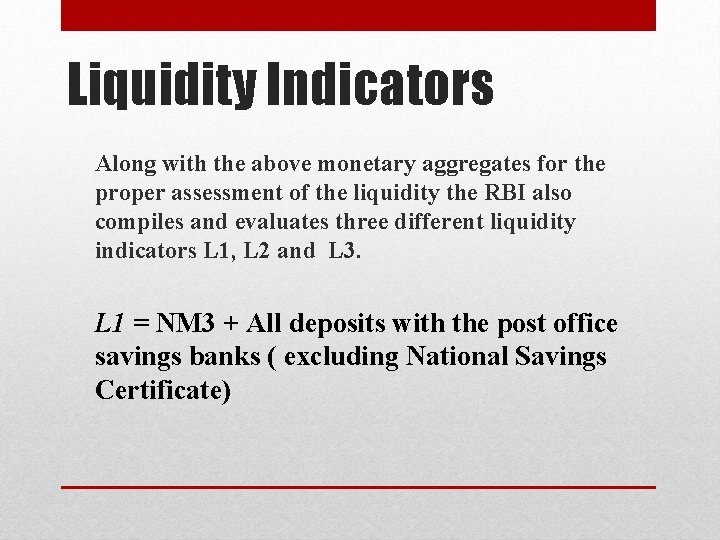 Liquidity Indicators

Along with the above monetary aggregates for the proper assessment of the liquidity the RBI also compiles and evaluates three different liquidity indicators L1, L2 and L3.

L1 = NM3 + All deposits with the post office savings banks ( excluding National Savings Certificate)